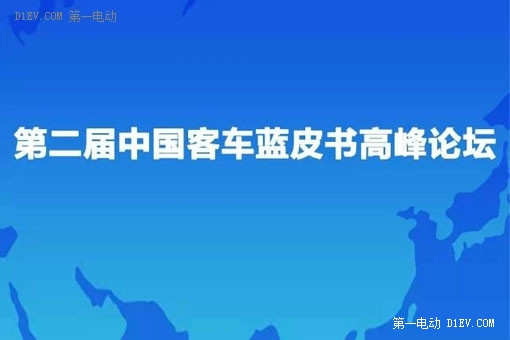 D1EV.COM 第一电动

第二届中国客车蓝皮书高峰论坛

第一电动 D1EV.COM